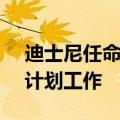 迪士尼任命
计划工作